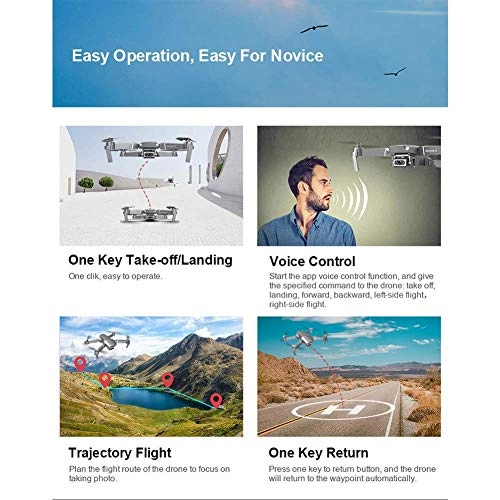 Easy Operation, Easy For Novice

One Key Take-off/Landing

One clik, easy to operate.

Voice Control

Start the app voice control function, and give the specified command to the drone: take off, landing, forward, backward, left-side flight, right-side flight.

Trajectory Flight

Plan the flight route of the drone to focus on taking photo.

One Key Return

Press one key to return button, and the drone will return to the waypoint automatically.